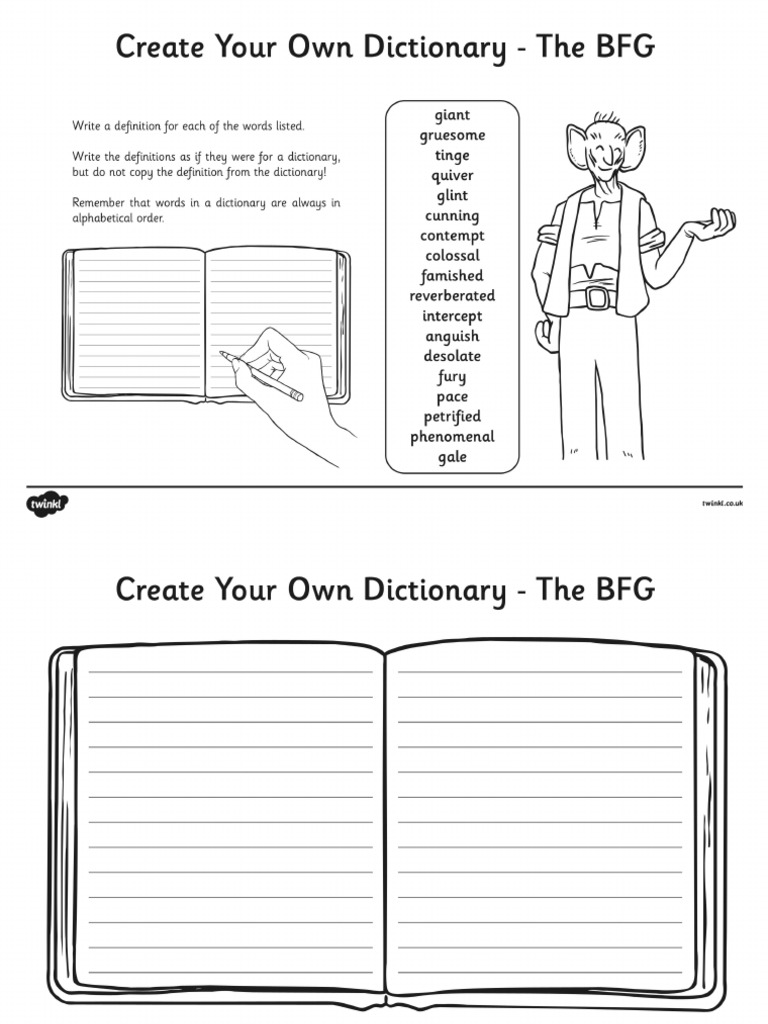 Create Your Own Dictionary - The BFG

Write a definition for each of the words listed.

Write the definitions as if they were for a dictionary, but do not copy the definition from the dictionary!

Remember that words in a dictionary are always in alphabetical order.

giant
gruesome
tinge
quiver
glint
cunning
contempt
colossal
famished
reverberated
intercept
anguish
desolate
fury
pace
petrified
phenomenal
gale

twinkl

twinkl.co.uk

Create Your Own Dictionary - The BFG